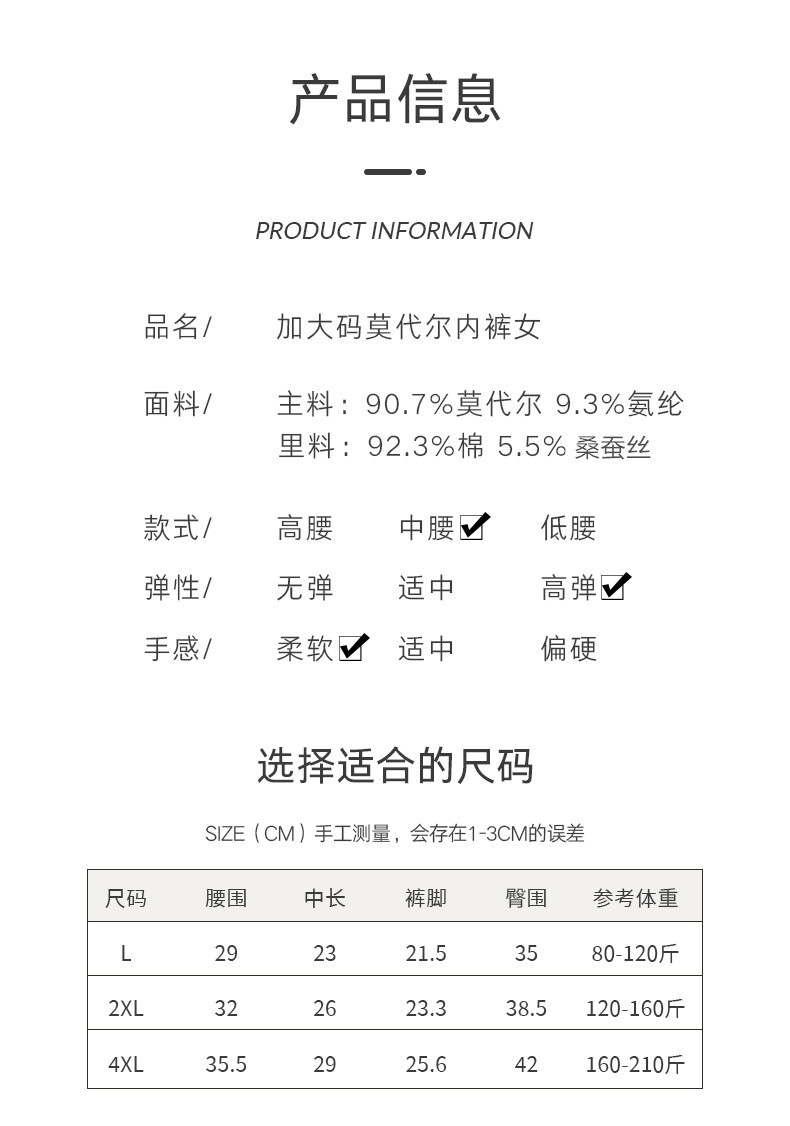 产品信息

PRODUCT INFORMATION

品名/ 加大码莫代尔内裤女

面料/ 主料：90.7%莫代尔 9.3%氨纶
里料：92.3%棉 5.5%桑蚕丝

款式/ 高腰 中腰☑ 低腰

弹性/ 无弹 适中 高弹☑

手感/ 柔软☑ 适中 偏硬

选择适合的尺码

SIZE（CM）手工测量，会存在1-3CM的误差

| 尺码 | 腰围 | 中长 | 裤脚 | 臀围 | 参考体重 |
|---|---|---|---|---|---|
| L | 29 | 23 | 21.5 | 35 | 80-120斤 |
| 2XL | 32 | 26 | 23.3 | 38.5 | 120-160斤 |
| 4XL | 35.5 | 29 | 25.6 | 42 | 160-210斤 |